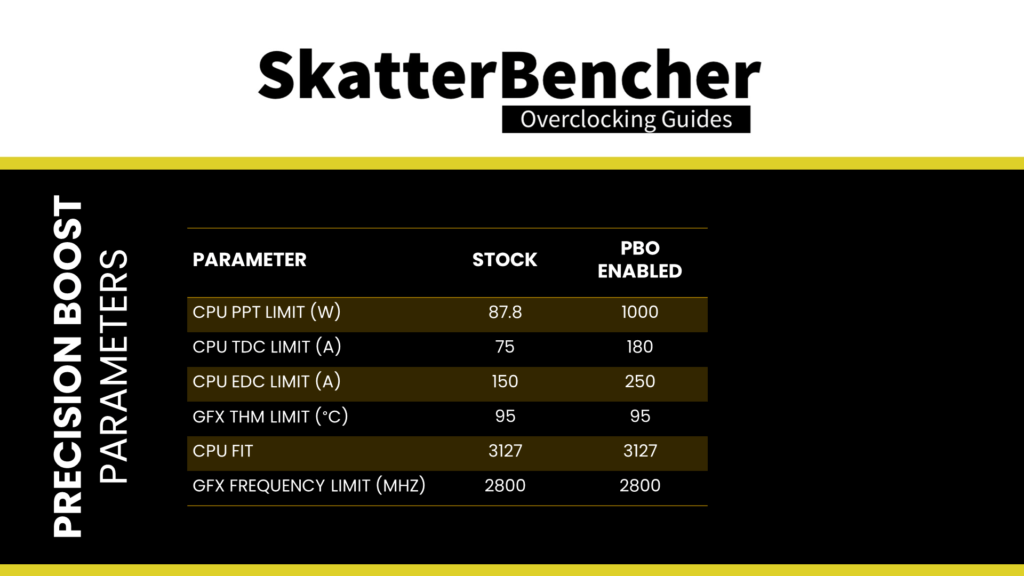 SkatterBencher
Overclocking Guides

PRECISION BOOST
PARAMETERS

| PARAMETER | STOCK | PBO ENABLED |
|---|---|---|
| CPU PPT LIMIT (W) | 87.8 | 1000 |
| CPU TDC LIMIT (A) | 75 | 180 |
| CPU EDC LIMIT (A) | 150 | 250 |
| GFX THM LIMIT (°C) | 95 | 95 |
| CPU FIT | 3127 | 3127 |
| GFX FREQUENCY LIMIT (MHZ) | 2800 | 2800 |